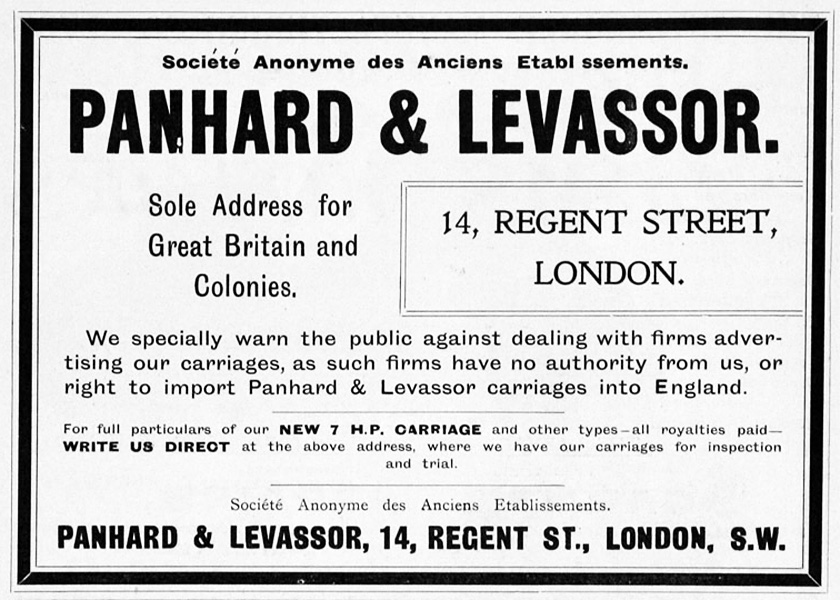 Société Anonyme des Anciens Etabl ssements.

PANHARD & LEVASSOR.

Sole Address for Great Britain and Colonies.

14, REGENT STREET, LONDON.

We specially warn the public against dealing with firms advertising our carriages, as such firms have no authority from us, or right to import Panhard & Levassor carriages into England.

For full particulars of our NEW 7 H.P. CARRIAGE and other types—all royalties paid—WRITE US DIRECT at the above address, where we have our carriages for inspection and trial.

Société Anonyme des Anciens Etablissements.

PANHARD & LEVASSOR, 14, REGENT ST., LONDON, S.W.